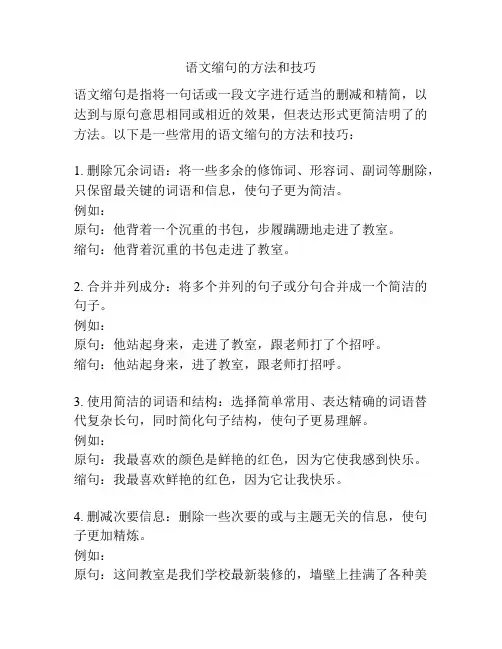 语文缩句的方法和技巧

语文缩句是指将一句话或一段文字进行适当的删减和精简，以达到与原句意思相同或相近的效果，但表达形式更简洁明了的方法。以下是一些常用的语文缩句的方法和技巧：

1. 删除冗余词语：将一些多余的修饰词、形容词、副词等删除，只保留最关键的词语和信息，使句子更为简洁。
例如：
原句：他背着一个沉重的书包，步履蹒跚地走进了教室。
缩句：他背着沉重的书包走进了教室。

2. 合并并列成分：将多个并列的句子或分句合并成一个简洁的句子。
例如：
原句：他站起身来，走进了教室，跟老师打了个招呼。
缩句：他站起身来，进了教室，跟老师打招呼。

3. 使用简洁的词语和结构：选择简单常用、表达精确的词语替代复杂长句，同时简化句子结构，使句子更易理解。
例如：
原句：我最喜欢的颜色是鲜艳的红色，因为它使我感到快乐。
缩句：我最喜欢鲜艳的红色，因为它让我快乐。

4. 删减次要信息：删除一些次要的或与主题无关的信息，使句子更加精炼。
例如：
原句：这间教室是我们学校最新装修的，墙壁上挂满了各种美